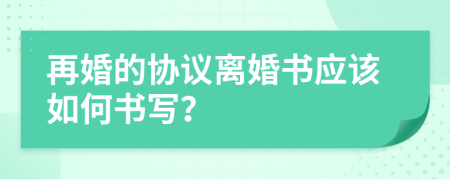 再婚的协议离婚书应该如何书写?